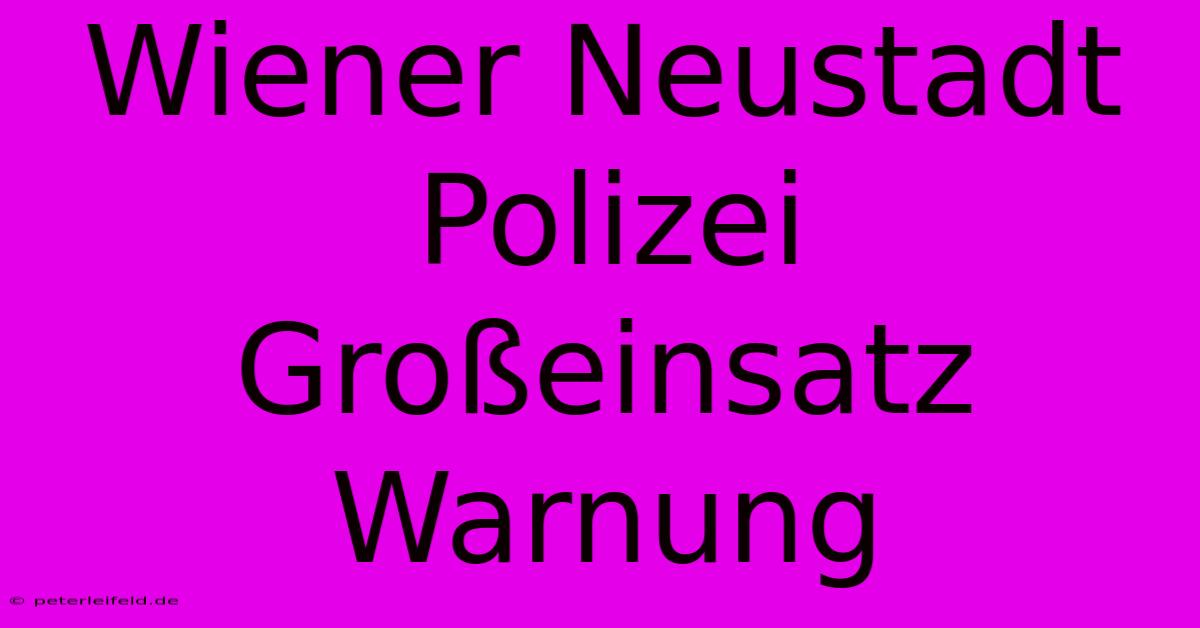 Wiener Neustadt Polizei Großeinsatz Warnung

© peterleifeld.de